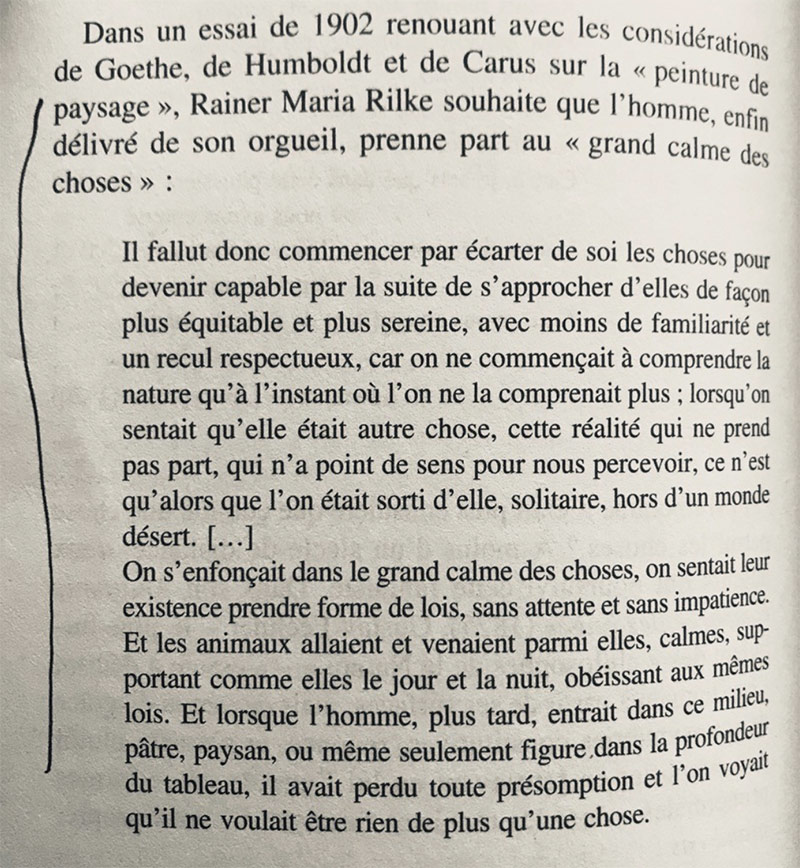 Dans un essai de 1902 renouant avec les considérations de Goethe, de Humboldt et de Carus sur la « peinture de paysage », Rainer Maria Rilke souhaite que l'homme, enfin délivré de son orgueil, prenne part au « grand calme des choses » :

Il fallut donc commencer par écarter de soi les choses pour devenir capable par la suite de s'approcher d'elles de façon plus équitable et plus sereine, avec moins de familiarité et un recul respectueux, car on ne commençait à comprendre la nature qu'à l'instant où l'on ne la comprenait plus ; lorsqu'on sentait qu'elle était autre chose, cette réalité qui ne prend pas part, qui n'a point de sens pour nous percevoir, ce n'est qu'alors que l'on était sorti d'elle, solitaire, hors d'un monde désert. [...]
On s'enfonçait dans le grand calme des choses, on sentait leur existence prendre forme de lois, sans attente et sans impatience. Et les animaux allaient et venaient parmi elles, calmes, supportant comme elles le jour et la nuit, obéissant aux mêmes lois. Et lorsque l'homme, plus tard, entrait dans ce milieu, pâtre, paysan, ou même seulement figure dans la profondeur du tableau, il avait perdu toute présomption et l'on voyait qu'il ne voulait être rien de plus qu'une chose.